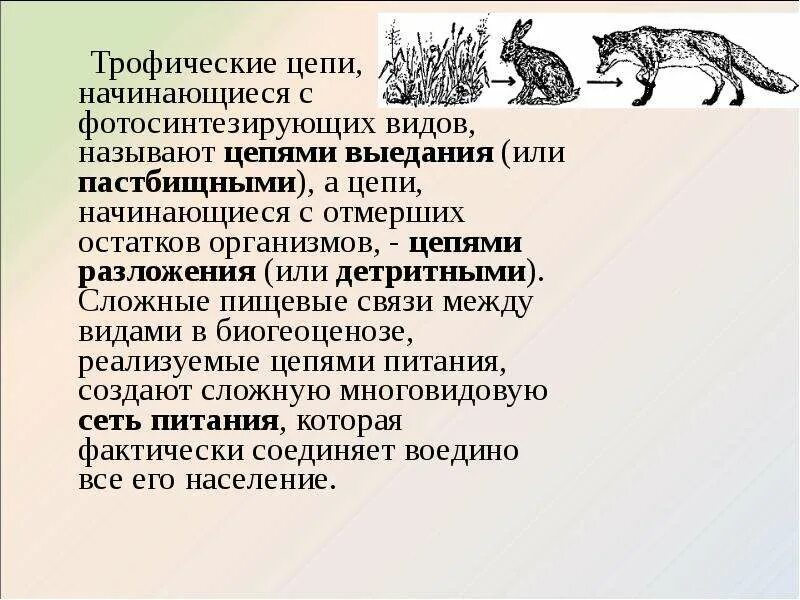 Трофические цепи, начинающиеся с фотосинтезирующих видов, называют цепями выедания (или пастбищными), а цепи, начинающиеся с отмерших остатков организмов, - цепями разложения (или детритными). Сложные пищевые связи между видами в биогеоценозе, реализуемые цепями питания, создают сложную многовидовую сеть питания, которая фактически соединяет воедино все его население.